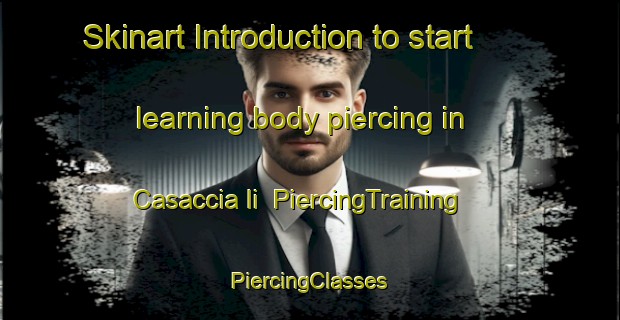 Skinart Introduction to start

learning body piercing in

Casaccia Ii  PiercingTraining

PiercingClasses